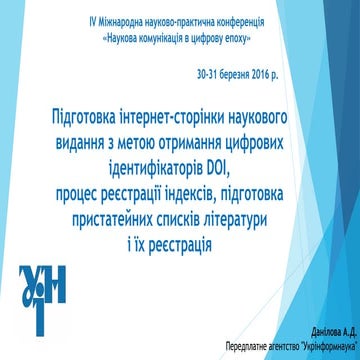 IV Міжнародна науково-практична конференція
«Наукова комунікація в цифрову епоху»

30-31 березня 2016 р.

Підготовка інтернет-сторінки наукового видання з метою отримання цифрових ідентифікаторів DOI,
процес реєстрації індексів, підготовка пристатейних списків літератури
і їх реєстрація

УІН

Данілова А.Д.
Передплатне агентство "Укрінформнаука"